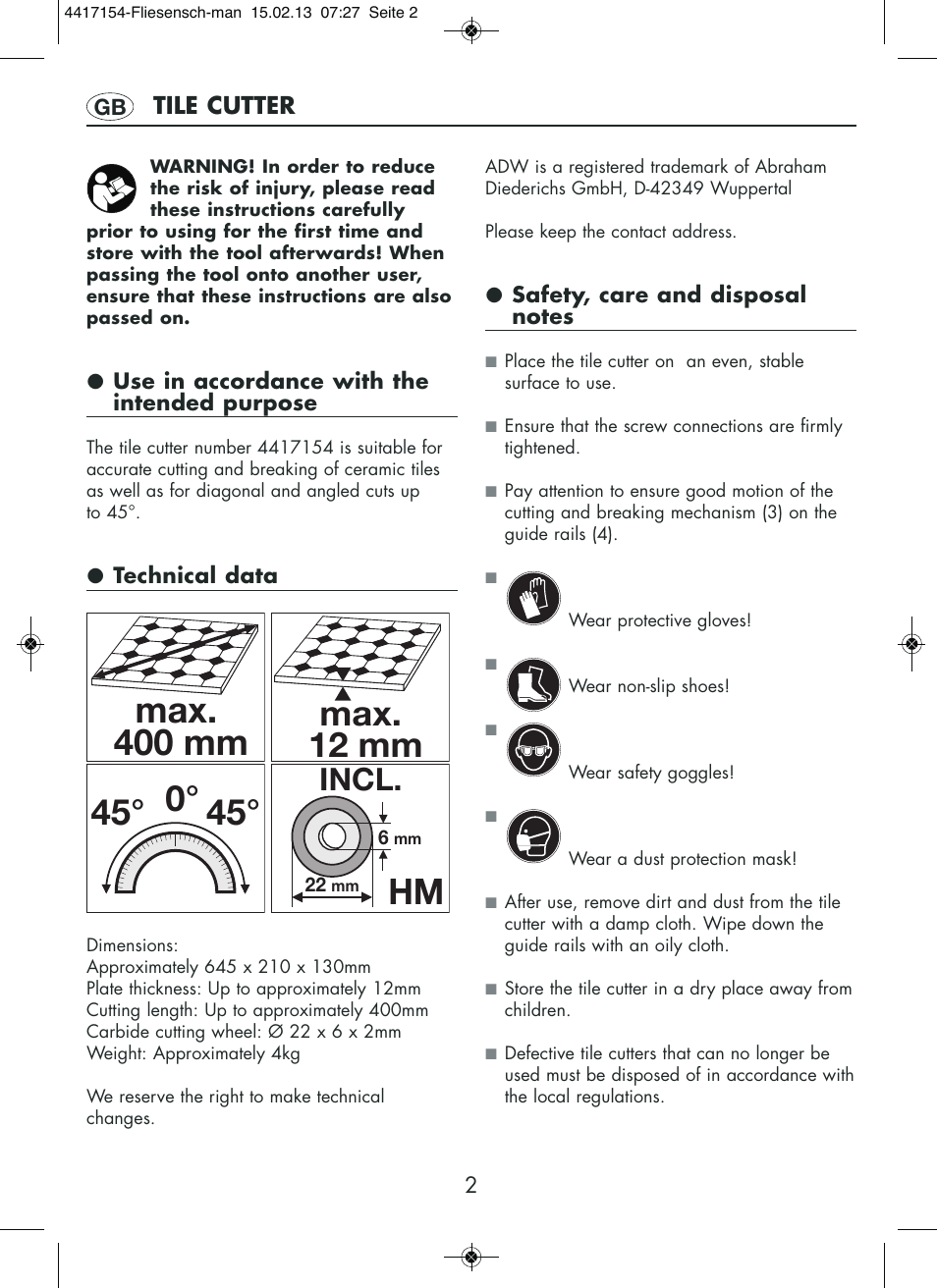 4417154-Fliesensch-man 15.02.13 07:27 Seite 2

GB TILE CUTTER

WARNING! In order to reduce the risk of injury, please read these instructions carefully prior to using for the first time and store with the tool afterwards! When passing the tool onto another user, ensure that these instructions are also passed on.

● Use in accordance with the intended purpose

The tile cutter number 4417154 is suitable for accurate cutting and breaking of ceramic tiles as well as for diagonal and angled cuts up to 45°.

● Technical data

max. 400 mm

max. 12 mm

45° 0° 45°

INCL.

6 mm

22 mm

HM

Dimensions:
Approximately 645 x 210 x 130mm
Plate thickness: Up to approximately 12mm
Cutting length: Up to approximately 400mm
Carbide cutting wheel: ∅ 22 x 6 x 2mm
Weight: Approximately 4kg

We reserve the right to make technical changes.

ADW is a registered trademark of Abraham Diederichs GmbH, D-42349 Wuppertal

Please keep the contact address.

● Safety, care and disposal notes

■ Place the tile cutter on an even, stable surface to use.

■ Ensure that the screw connections are firmly tightened.

■ Pay attention to ensure good motion of the cutting and breaking mechanism (3) on the guide rails (4).

■ Wear protective gloves!

■ Wear non-slip shoes!

■ Wear safety goggles!

■ Wear a dust protection mask!

■ After use, remove dirt and dust from the tile cutter with a damp cloth. Wipe down the guide rails with an oily cloth.

■ Store the tile cutter in a dry place away from children.

■ Defective tile cutters that can no longer be used must be disposed of in accordance with the local regulations.

2